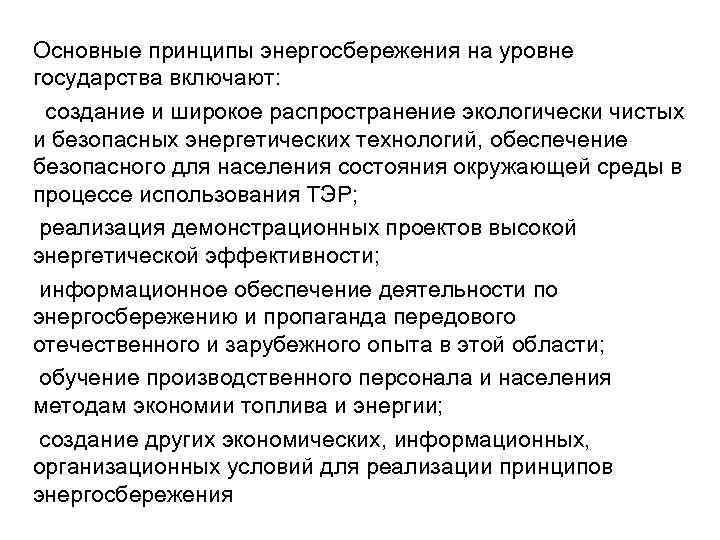 Основные принципы энергосбережения на уровне государства включают:

создание и широкое распространение экологически чистых и безопасных энергетических технологий, обеспечение безопасного для населения состояния окружающей среды в процессе использования ТЭР;

реализация демонстрационных проектов высокой энергетической эффективности;

информационное обеспечение деятельности по энергосбережению и пропаганда передового отечественного и зарубежного опыта в этой области;

обучение производственного персонала и населения методам экономии топлива и энергии;

создание других экономических, информационных, организационных условий для реализации принципов энергосбережения